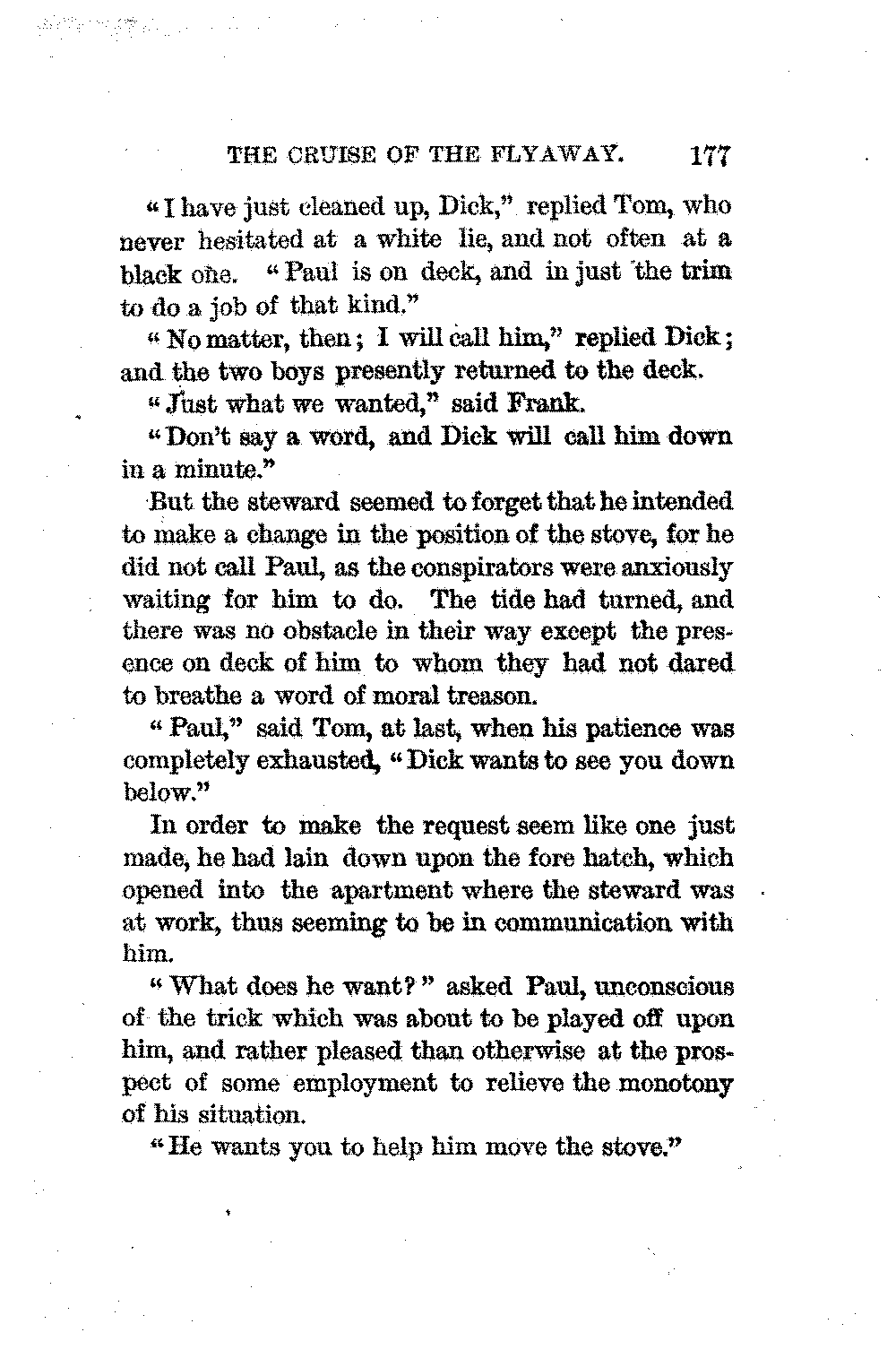 THE CRUISE OF THE FLYAWAY. 177

"I have just cleaned up, Dick," replied Tom, who never hesitated at a white lie, and not often at a black one. "Paul is on deck, and in just the trim to do a job of that kind."

"No matter, then; I will call him," replied Dick; and the two boys presently returned to the deck.

"Just what we wanted," said Frank.

"Don't say a word, and Dick will call him down in a minute."

But the steward seemed to forget that he intended to make a change in the position of the stove, for he did not call Paul, as the conspirators were anxiously waiting for him to do. The tide had turned, and there was no obstacle in their way except the presence on deck of him to whom they had not dared to breathe a word of moral treason.

"Paul," said Tom, at last, when his patience was completely exhausted, "Dick wants to see you down below."

In order to make the request seem like one just made, he had lain down upon the fore hatch, which opened into the apartment where the steward was at work, thus seeming to be in communication with him.

"What does he want?" asked Paul, unconscious of the trick which was about to be played off upon him, and rather pleased than otherwise at the prospect of some employment to relieve the monotony of his situation.

"He wants you to help him move the stove."